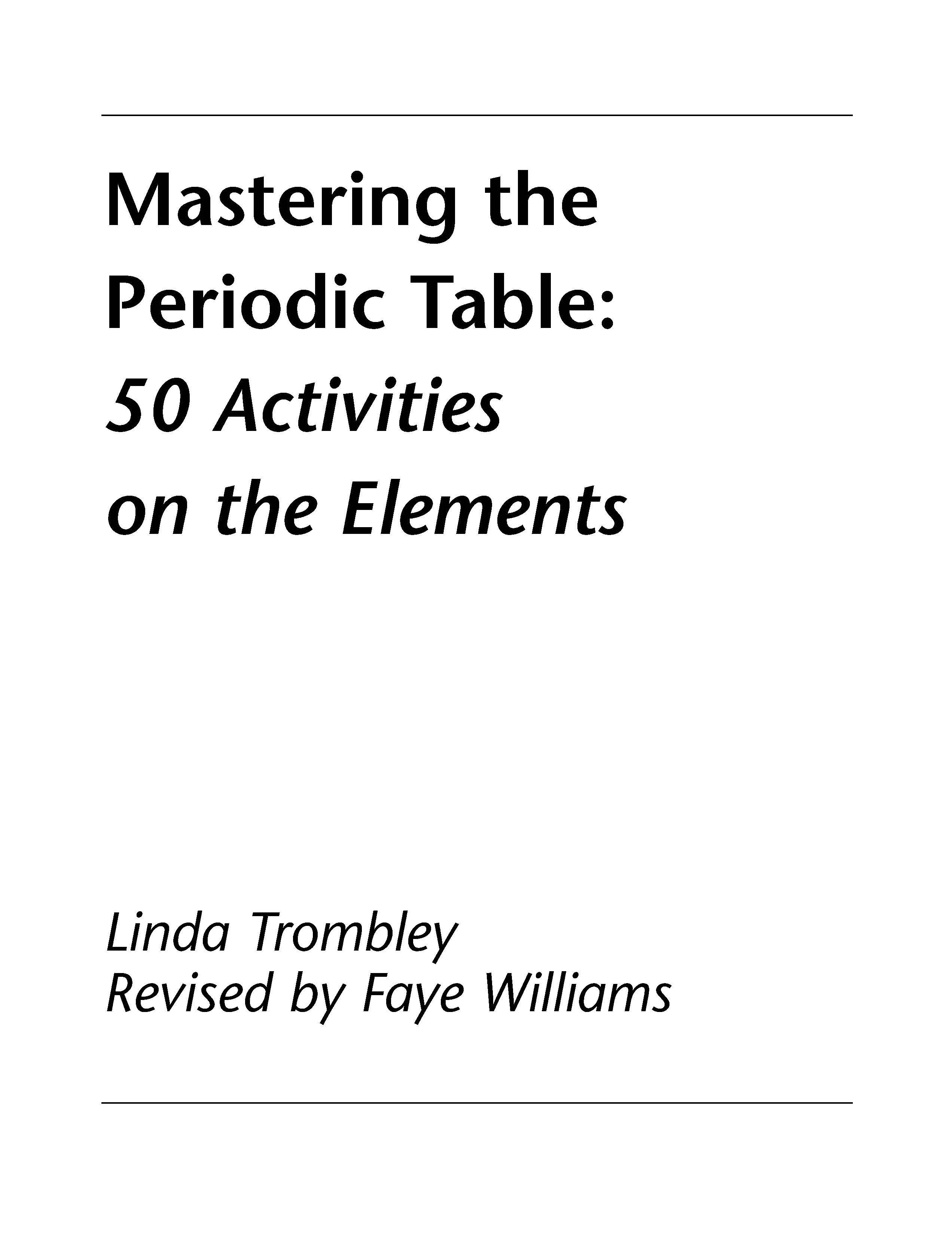 Mastering the Periodic Table: 50 Activities on the Elements

Linda Trombley
Revised by Faye Williams